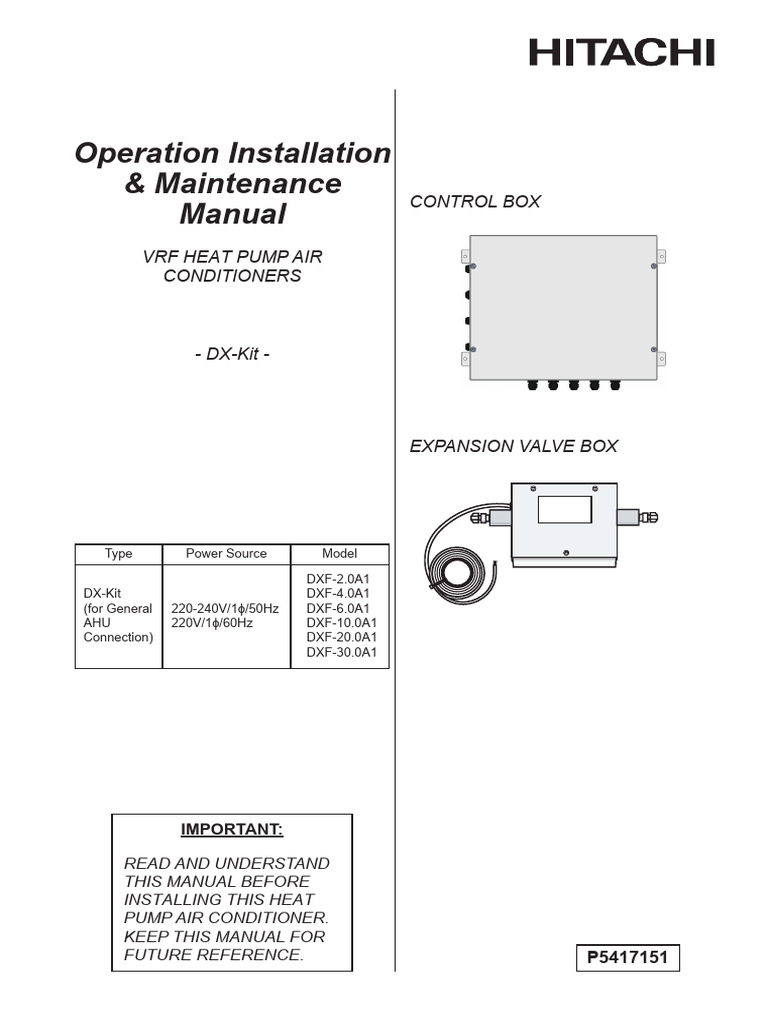 HITACHI

Operation Installation & Maintenance Manual

VRF HEAT PUMP AIR CONDITIONERS

- DX-Kit -

| Type | Power Source | Model |
|---|---|---|
| DX-Kit (for General AHU Connection) | 220-240V/1$\phi$/50Hz 220V/1$\phi$/60Hz | DXF-2.0A1 DXF-4.0A1 DXF-6.0A1 DXF-10.0A1 DXF-20.0A1 DXF-30.0A1 |

IMPORTANT:

READ AND UNDERSTAND THIS MANUAL BEFORE INSTALLING THIS HEAT PUMP AIR CONDITIONER. KEEP THIS MANUAL FOR FUTURE REFERENCE.

CONTROL BOX

EXPANSION VALVE BOX

P5417151